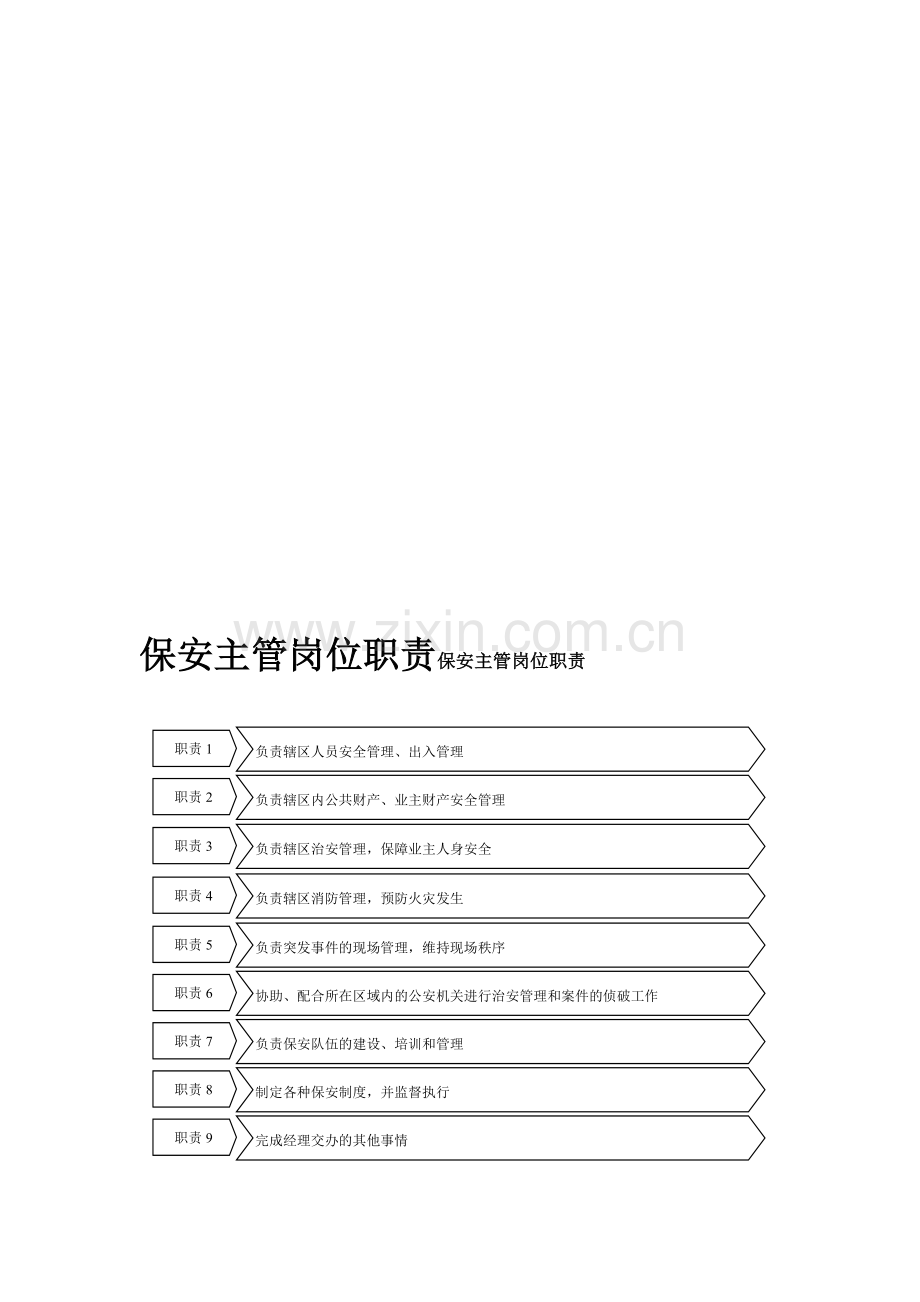 www.zixin.com.cn

保安主管岗位职责保安主管岗位职责

职责 1 负责辖区人员安全管理、出入管理

职责 2 负责辖区内公共财产、业主财产安全管理

职责 3 负责辖区治安管理，保障业主人身安全

职责 4 负责辖区消防管理，预防火灾发生

职责 5 负责突发事件的现场管理，维持现场秩序

职责 6 协助、配合所在区域内的公安机关进行治安管理和案件的侦破工作

职责 7 负责保安队伍的建设、培训和管理

职责 8 制定各种保安制度，并监督执行

职责 9 完成经理交办的其他事情